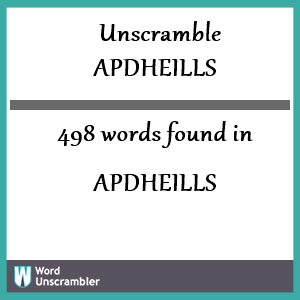 Unscramble
APDHEILLS

498 words found in

APDHEILLS

W Word
Unscrambler